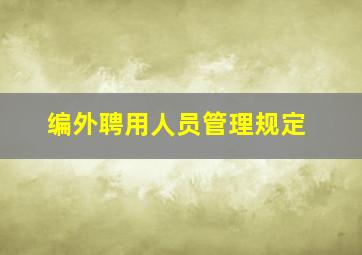 编外聘用人员管理规定